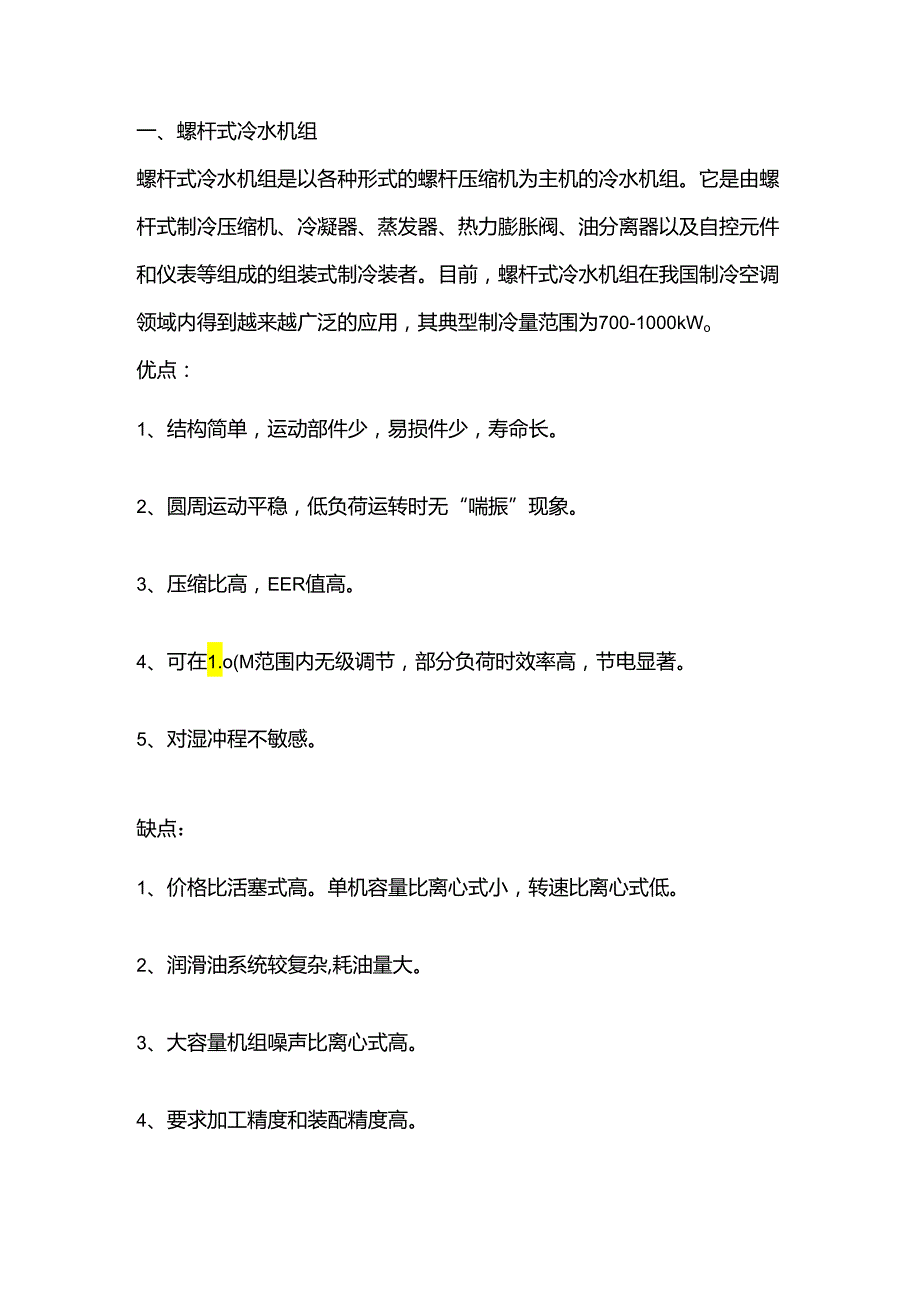 一、螺杆式冷水机组

螺杆式冷水机组是以各种形式的螺杆压缩机为主机的冷水机组。它是由螺杆式制冷压缩机、冷凝器、蒸发器、热力膨胀阀、油分离器以及自控元件和仪表等组成的组装式制冷装者。目前，螺杆式冷水机组在我国制冷空调领域内得到越来越广泛的应用，其典型制冷量范围为700-1000kW。

优点：

1、结构简单，运动部件少，易损件少，寿命长。

2、圆周运动平稳，低负荷运转时无“喘振”现象。

3、压缩比高，EER值高。

4、可在1.o(M范围内无级调节，部分负荷时效率高，节电显著。

5、对湿冲程不敏感。

缺点：

1、价格比活塞式高。单机容量比离心式小，转速比离心式低。

2、润滑油系统较复杂,耗油量大。

3、大容量机组噪声比离心式高。

4、要求加工精度和装配精度高。